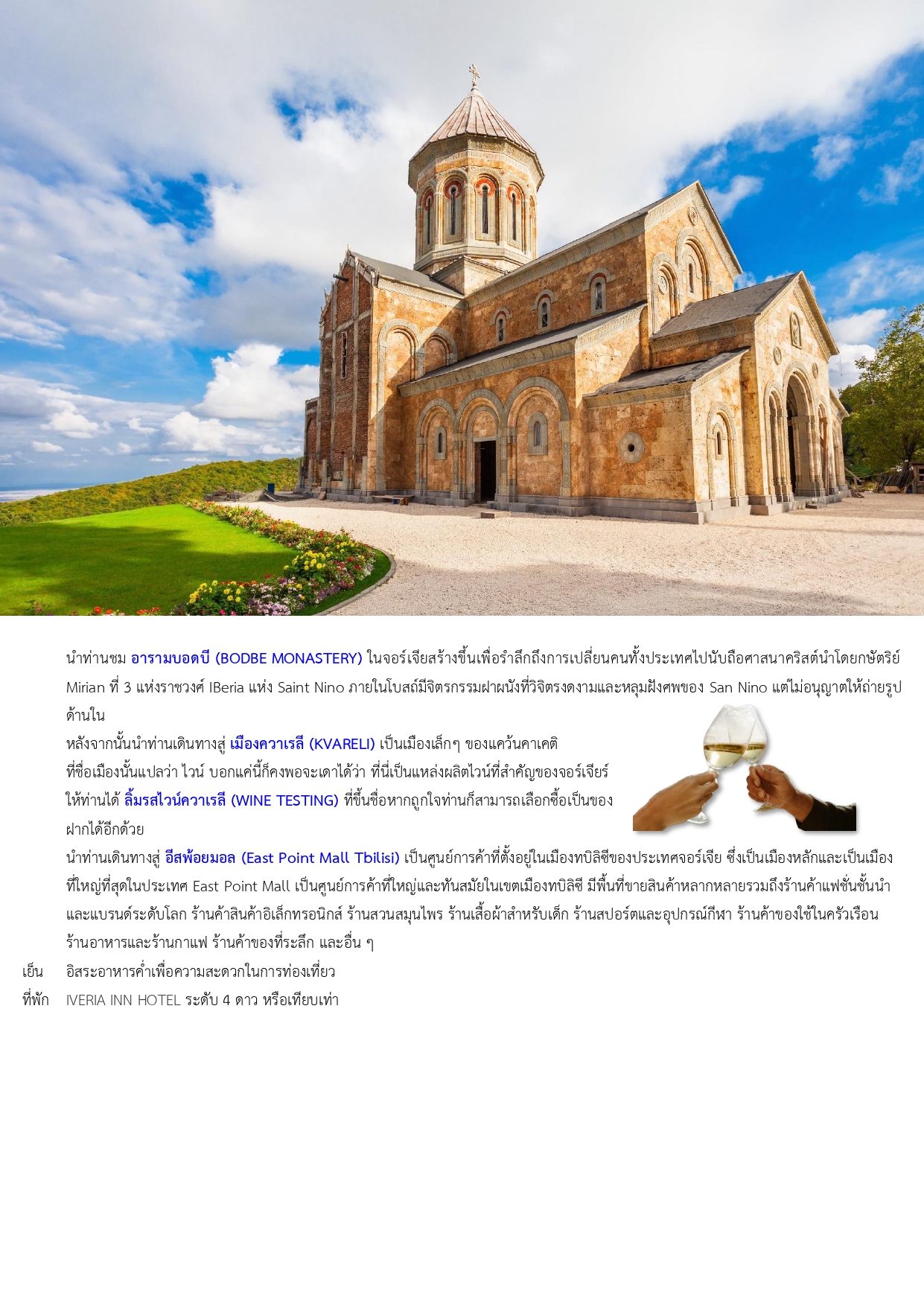 นำท่านชม อารามบอดบี (BODBE MONASTERY) ในจอร์เจียสร้างขึ้นเพื่อรำลึกถึงการเปลี่ยนคนทั้งประเทศไปนับถือศาสนาคริสต์นำโดยกษัตริย์ Mirian ที่ 3 แห่งราชวงศ์ IBeria แห่ง Saint Nino ภายในโบสถ์มีจิตรกรรมฝาผนังที่วิจิตรงดงามและหลุมฝังศพของ San Nino แต่ไม่อนุญาตให้ถ่ายรูปด้านใน

หลังจากนั้นนำท่านเดินทางสู่ เมืองควาเรลี (KVARELI) เป็นเมืองเล็กๆ ของแคว้นคาเคติ ที่ชื่อเมืองนั้นแปลว่า ไวน์ บอกแค่นี้ก็คงพอจะเดาได้ว่า ที่นี่เป็นแหล่งผลิตไวน์ที่สำคัญของจอร์เจียร์ ให้ท่านได้ ลิ้มรสไวน์ควาเรลี (WINE TESTING) ที่ขึ้นชื่อหากถูกใจท่านก็สามารถเลือกซื้อเป็นของฝากได้อีกด้วย

นำท่านเดินทางสู่ อีสพ้อยมอล (East Point Mall Tbilisi) เป็นศูนย์การค้าที่ตั้งอยู่ในเมืองทบิลิซีของประเทศจอร์เจีย ซึ่งเป็นเมืองหลักและเป็นเมืองที่ใหญ่ที่สุดในประเทศ East Point Mall เป็นศูนย์การค้าที่ใหญ่และทันสมัยในเขตเมืองทบิลิซี มีพื้นที่ขายสินค้าหลากหลายรวมถึงร้านค้าแฟชั่นชั้นนำและแบรนด์ระดับโลก ร้านค้าสินค้าอิเล็กทรอนิกส์ ร้านสวนสมุนไพร ร้านเสื้อผ้าสำหรับเด็ก ร้านสปอร์ตและอุปกรณ์กีฬา ร้านค้าของใช้ในครัวเรือน ร้านอาหารและร้านกาแฟ ร้านค้าของที่ระลึก และอื่น ๆ

เย็น อิสระอาหารค่ำเพื่อความสะดวกในการท่องเที่ยว

ที่พัก IVERIA INN HOTEL ระดับ 4 ดาว หรือเทียบเท่า